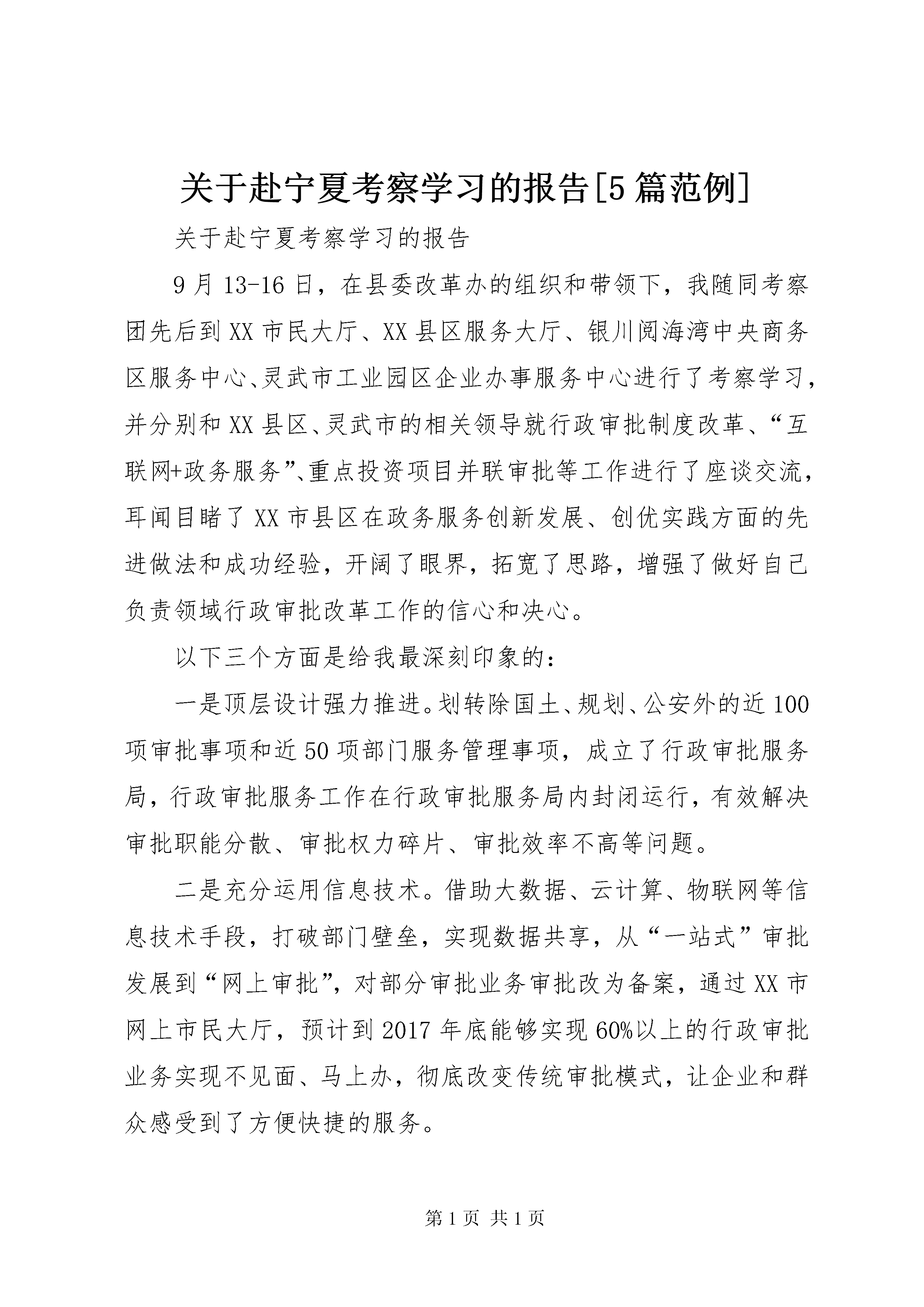 关于赴宁夏考察学习的报告[5篇范例]

关于赴宁夏考察学习的报告

9月13-16日，在县委改革办的组织和带领下，我随同考察团先后到XX市民大厅、XX县区服务大厅、银川阅海湾中央商务区服务中心、灵武市工业园区企业办事服务中心进行了考察学习，并分别和XX县区、灵武市的相关领导就行政审批制度改革、“互联网+政务服务”、重点投资项目并联审批等工作进行了座谈交流，耳闻目睹了XX市县区在政务服务创新发展、创优实践方面的先进做法和成功经验，开阔了眼界，拓宽了思路，增强了做好自己负责领域行政审批改革工作的信心和决心。

以下三个方面是给我最深刻印象的：

一是顶层设计强力推进。划转除国土、规划、公安外的近100项审批事项和近50项部门服务管理事项，成立了行政审批服务局，行政审批服务工作在行政审批服务局内封闭运行，有效解决审批职能分散、审批权力碎片、审批效率不高等问题。

二是充分运用信息技术。借助大数据、云计算、物联网等信息技术手段，打破部门壁垒，实现数据共享，从“一站式”审批发展到“网上审批”，对部分审批业务审批改为备案，通过XX市网上市民大厅，预计到2017年底能够实现60%以上的行政审批业务实现不见面、马上办，彻底改变传统审批模式，让企业和群众感受到了方便快捷的服务。

第1页 共1页